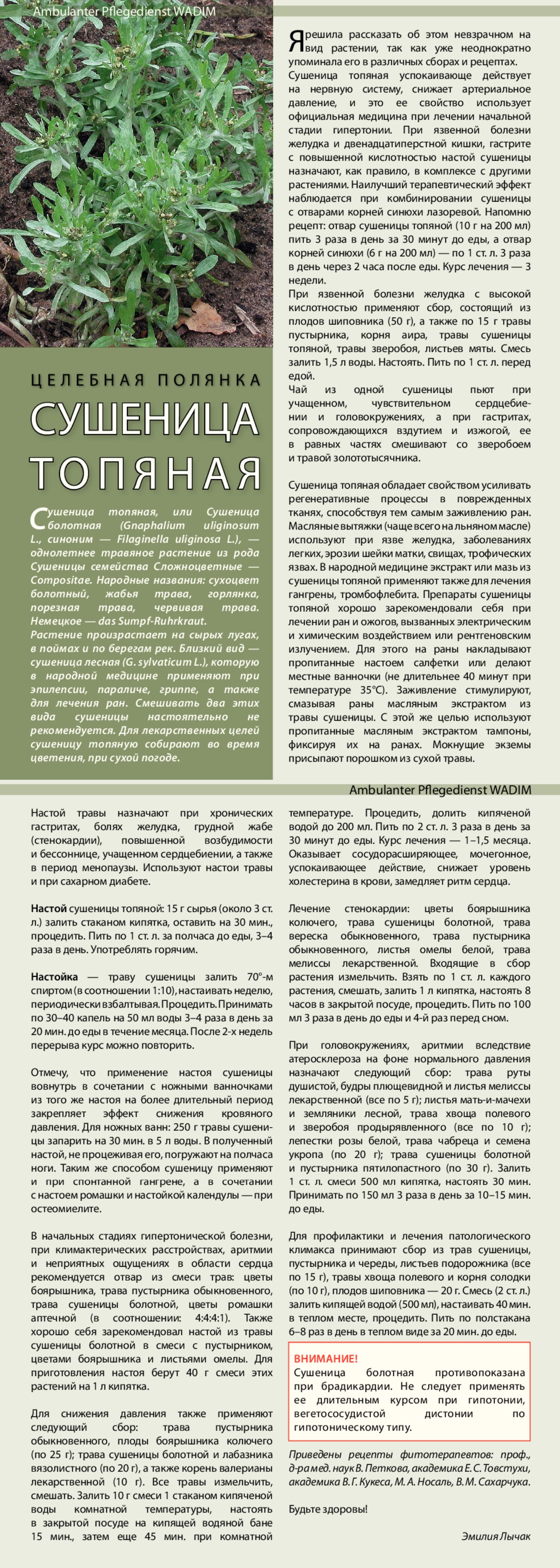 Ambulanter Pflegedienst WADIM

ЦЕЛЕБНАЯ ПОЛЯНКА

СУШЕНИЦА ТОПЯНАЯ

Сушеница топяная, или Сушеница болотная (Gnaphalium uliginosum L., синоним — Filaginella uliginosa L.), — однолетнее травяное растение из рода Сушеницы семейства Сложноцветные — Compositae. Народные названия: сухоцвет болотный, жабья трава, горлянка, порезная трава, червивая трава. Немецкое — das Sumpf-Ruhrkraut. Растение произрастает на сырых лугах, в поймах и по берегам рек. Близкий вид — сушеница лесная (G. sylvaticum L.), которую в народной медицине применяют при эпилепсии, параличе, гриппе, а также для лечения ран. Смешивать два этих вида сушеницы настоятельно не рекомендуется. Для лекарственных целей сушеницу топяную собирают во время цветения, при сухой погоде.

Я решила рассказать об этом невзрачном на вид растении, так как уже неоднократно упоминала его в различных сборах и рецептах. Сушеница топяная успокаивающе действует на нервную систему, снижает артериальное давление, и это ее свойство использует официальная медицина при лечении начальной стадии гипертонии. При язвенной болезни желудка и двенадцатиперстной кишки, гастрите с повышенной кислотностью настой сушеницы назначают, как правило, в комплексе с другими растениями. Наилучший терапевтический эффект наблюдается при комбинировании сушеницы с отварами корней синюхи лазоревой. Напомню рецепт: отвар сушеницы топяной (10 г на 200 мл) пить 3 раза в день за 30 минут до еды, а отвар корней синюхи (6 г на 200 мл) — по 1 ст. л. 3 раза в день через 2 часа после еды. Курс лечения — 3 недели.
При язвенной болезни желудка с высокой кислотностью применяют сбор, состоящий из плодов шиповника (50 г), а также по 15 г травы пустырника, корня аира, травы сушеницы топяной, травы зверобоя, листьев мяты. Смесь залить 1,5 л воды. Настоять. Пить по 1 ст. л. перед едой.
Чай из одной сушеницы пьют при учащенном, чувствительном сердцебиении и головокружениях, а при гастритах, сопровождающихся вздутием и изжогой, ее в равных частях смешивают со зверобоем и травой золототысячника.

Сушеница топяная обладает свойством усиливать регенеративные процессы в поврежденных тканях, способствуя тем самым заживлению ран. Масляные вытяжки (чаще всего на льняном масле) используют при язве желудка, заболеваниях легких, эрозии шейки матки, свищах, трофических язвах. В народной медицине экстракт или мазь из сушеницы топяной применяют также для лечения гангрены, тромбофлебита. Препараты сушеницы топяной хорошо зарекомендовали себя при лечении ран и ожогов, вызванных электрическим и химическим воздействием или рентгеновским излучением. Для этого на раны накладывают пропитанные настоем салфетки или делают местные ванночки (не длительнее 40 минут при температуре 35°С). Заживление стимулируют, смазывая раны масляным экстрактом из травы сушеницы. С этой же целью используют пропитанные масляным экстрактом тампоны, фиксируя их на ранах. Мокнущие экземы присыпают порошком из сухой травы.

Ambulanter Pflegedienst WADIM

Настой травы назначают при хронических гастритах, болях желудка, грудной жабе (стенокардии), повышенной возбудимости и бессоннице, учащенном сердцебиении, а также в период менопаузы. Используют настои травы и при сахарном диабете.

Настой сушеницы топяной: 15 г сырья (около 3 ст. л.) залить стаканом кипятка, оставить на 30 мин., процедить. Пить по 1 ст. л. за полчаса до еды, 3–4 раза в день. Употреблять горячим.

Настойка — траву сушеницы залить 70°-м спиртом (в соотношении 1:10), настаивать неделю, периодически взбалтывая. Процедить. Принимать по 30–40 капель на 50 мл воды 3–4 раза в день за 20 мин. до еды в течение месяца. После 2-х недель перерыва курс можно повторить.

Отмечу, что применение настоя сушеницы вовнутрь в сочетании с ножными ванночками из того же настоя на более длительный период закрепляет эффект снижения кровяного давления. Для ножных ванн: 250 г травы сушеницы запарить на 30 мин. в 5 л воды. В полученный настой, не процеживая его, погружают на полчаса ноги. Таким же способом сушеницу применяют и при спонтанной гангрене, а в сочетании с настоем ромашки и настойкой календулы — при остеомиелите.

В начальных стадиях гипертонической болезни, при климактерических расстройствах, аритмии и неприятных ощущениях в области сердца рекомендуется отвар из смеси трав: цветы боярышника, трава пустырника обыкновенного, трава сушеницы болотной, цветы ромашки аптечной (в соотношении: 4:4:4:1). Также хорошо себя зарекомендовал настой из травы сушеницы болотной в смеси с пустырником, цветами боярышника и листьями омелы. Для приготовления настоя берут 40 г смеси этих растений на 1 л кипятка.

Для снижения давления также применяют следующий сбор: трава пустырника обыкновенного, плоды боярышника колючего (по 25 г); трава сушеницы болотной и лабазника вязолистного (по 20 г), а также корень валерианы лекарственной (10 г). Все травы измельчить, смешать. Залить 10 г смеси 1 стаканом кипяченой воды комнатной температуры, настоять в закрытой посуде на кипящей водяной бане 15 мин., затем еще 45 мин. при комнатной температуре. Процедить, долить кипяченой водой до 200 мл. Пить по 2 ст. л. 3 раза в день за 30 минут до еды. Курс лечения — 1–1,5 месяца. Оказывает сосудорасширяющее, мочегонное, успокаивающее действие, снижает уровень холестерина в крови, замедляет ритм сердца.

Лечение стенокардии: цветы боярышника колючего, трава сушеницы болотной, трава вереска обыкновенного, трава пустырника обыкновенного, листья омелы белой, трава мелиссы лекарственной. Входящие в сбор растения измельчить. Взять по 1 ст. л. каждого растения, смешать, залить 1 л кипятка, настоять 8 часов в закрытой посуде, процедить. Пить по 100 мл 3 раза в день до еды и 4-й раз перед сном.

При головокружениях, аритмии вследствие атеросклероза на фоне нормального давления назначают следующий сбор: трава руты душистой, будры плющевидной и листья мелиссы лекарственной (все по 5 г); листья мать-и-мачехи и земляники лесной, трава хвоща полевого и зверобоя продырявленного (все по 10 г); лепестки розы белой, трава чабреца и семена укропа (по 20 г); трава сушеницы болотной и пустырника пятилопастного (по 30 г). Залить 1 ст. л. смеси 500 мл кипятка, настоять 30 мин. Принимать по 150 мл 3 раза в день за 10–15 мин. до еды.

Для профилактики и лечения патологического климакса принимают сбор из трав сушеницы, пустырника и череды, листьев подорожника (все по 15 г), травы хвоща полевого и корня солодки (по 10 г), плодов шиповника — 20 г. Смесь (2 ст. л.) залить кипящей водой (500 мл), настаивать 40 мин. в теплом месте, процедить. Пить по полстакана 6–8 раз в день в теплом виде за 20 мин. до еды.

ВНИМАНИЕ!
Сушеница болотная противопоказана при брадикардии. Не следует применять ее длительным курсом при гипотонии, вегетососудистой дистонии по гипотоническому типу.

Приведены рецепты фитотерапевтов: проф., д-ра мед. наук В. Петкова, академика Е. С. Товстухи, академика В. Г. Кукеса, М. А. Носаль, В. М. Сахарчука.

Будьте здоровы!

Эмилия Лычак